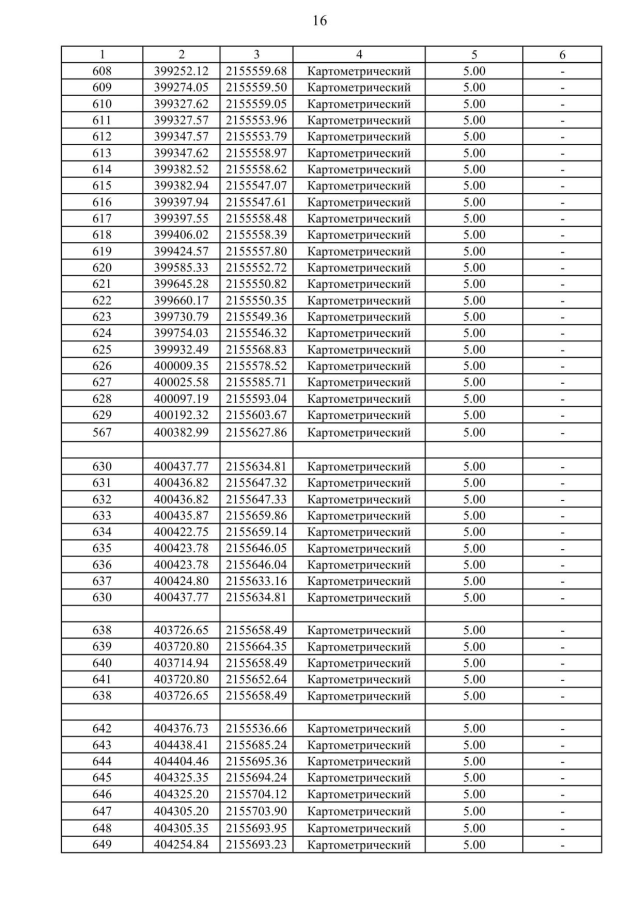 16

| 1 | 2 | 3 | 4 | 5 | 6 |
|---|---|---|---|---|---|
| 608 | 399252.12 | 2155559.68 | Картометрический | 5.00 | - |
| 609 | 399274.05 | 2155559.50 | Картометрический | 5.00 | - |
| 610 | 399327.62 | 2155559.05 | Картометрический | 5.00 | - |
| 611 | 399327.57 | 2155553.96 | Картометрический | 5.00 | - |
| 612 | 399347.57 | 2155553.79 | Картометрический | 5.00 | - |
| 613 | 399347.62 | 2155558.97 | Картометрический | 5.00 | - |
| 614 | 399382.52 | 2155558.62 | Картометрический | 5.00 | - |
| 615 | 399382.94 | 2155547.07 | Картометрический | 5.00 | - |
| 616 | 399397.94 | 2155547.61 | Картометрический | 5.00 | - |
| 617 | 399397.55 | 2155558.48 | Картометрический | 5.00 | - |
| 618 | 399406.02 | 2155558.39 | Картометрический | 5.00 | - |
| 619 | 399424.57 | 2155557.80 | Картометрический | 5.00 | - |
| 620 | 399585.33 | 2155552.72 | Картометрический | 5.00 | - |
| 621 | 399645.28 | 2155550.82 | Картометрический | 5.00 | - |
| 622 | 399660.17 | 2155550.35 | Картометрический | 5.00 | - |
| 623 | 399730.79 | 2155549.36 | Картометрический | 5.00 | - |
| 624 | 399754.03 | 2155546.32 | Картометрический | 5.00 | - |
| 625 | 399932.49 | 2155568.83 | Картометрический | 5.00 | - |
| 626 | 400009.35 | 2155578.52 | Картометрический | 5.00 | - |
| 627 | 400025.58 | 2155585.71 | Картометрический | 5.00 | - |
| 628 | 400097.19 | 2155593.04 | Картометрический | 5.00 | - |
| 629 | 400192.32 | 2155603.67 | Картометрический | 5.00 | - |
| 567 | 400382.99 | 2155627.86 | Картометрический | 5.00 | - |
| | | | | | |
| 630 | 400437.77 | 2155634.81 | Картометрический | 5.00 | - |
| 631 | 400436.82 | 2155647.32 | Картометрический | 5.00 | - |
| 632 | 400436.82 | 2155647.33 | Картометрический | 5.00 | - |
| 633 | 400435.87 | 2155659.86 | Картометрический | 5.00 | - |
| 634 | 400422.75 | 2155659.14 | Картометрический | 5.00 | - |
| 635 | 400423.78 | 2155646.05 | Картометрический | 5.00 | - |
| 636 | 400423.78 | 2155646.04 | Картометрический | 5.00 | - |
| 637 | 400424.80 | 2155633.16 | Картометрический | 5.00 | - |
| 630 | 400437.77 | 2155634.81 | Картометрический | 5.00 | - |
| | | | | | |
| 638 | 403726.65 | 2155658.49 | Картометрический | 5.00 | - |
| 639 | 403720.80 | 2155664.35 | Картометрический | 5.00 | - |
| 640 | 403714.94 | 2155658.49 | Картометрический | 5.00 | - |
| 641 | 403720.80 | 2155652.64 | Картометрический | 5.00 | - |
| 638 | 403726.65 | 2155658.49 | Картометрический | 5.00 | - |
| | | | | | |
| 642 | 404376.73 | 2155536.66 | Картометрический | 5.00 | - |
| 643 | 404438.41 | 2155685.24 | Картометрический | 5.00 | - |
| 644 | 404404.46 | 2155695.36 | Картометрический | 5.00 | - |
| 645 | 404325.35 | 2155694.24 | Картометрический | 5.00 | - |
| 646 | 404325.20 | 2155704.12 | Картометрический | 5.00 | - |
| 647 | 404305.20 | 2155703.90 | Картометрический | 5.00 | - |
| 648 | 404305.35 | 2155693.95 | Картометрический | 5.00 | - |
| 649 | 404254.84 | 2155693.23 | Картометрический | 5.00 | - |